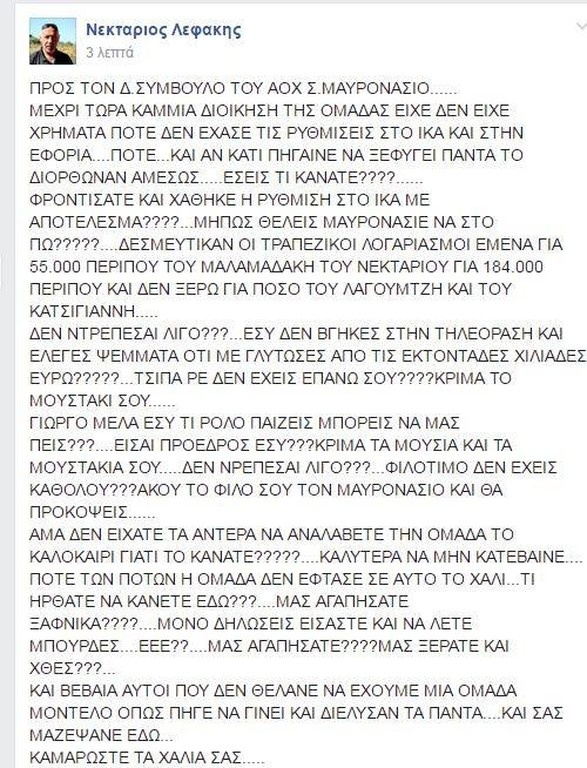 Νεκταριος Λεφακης
3 λεπτά

ΠΡΟΣ ΤΟΝ Δ.ΣΥΜΒΟΥΛΟ ΤΟΥ ΑΟΧ Σ.ΜΑΥΡΟΝΑΣΙΟ......
ΜΕΧΡΙ ΤΩΡΑ ΚΑΜΜΙΑ ΔΙΟΙΚΗΣΗ ΤΗΣ ΟΜΑΔΑΣ ΕΙΧΕ ΔΕΝ ΕΙΧΕ ΧΡΗΜΑΤΑ ΠΟΤΕ ΔΕΝ ΕΧΑΣΕ ΤΙΣ ΡΥΘΜΙΣΕΙΣ ΣΤΟ ΙΚΑ ΚΑΙ ΣΤΗΝ ΕΦΟΡΙΑ....ΠΟΤΕ...ΚΑΙ ΑΝ ΚΑΤΙ ΠΗΓΑΙΝΕ ΝΑ ΞΕΦΥΓΕΙ ΠΑΝΤΑ ΤΟ ΔΙΟΡΘΩΝΑΝ ΑΜΕΣΩΣ.....ΕΣΕΙΣ ΤΙ ΚΑΝΑΤΕ????......
ΦΡΟΝΤΙΣΑΤΕ ΚΑΙ ΧΑΘΗΚΕ Η ΡΥΘΜΙΣΗ ΣΤΟ ΙΚΑ ΜΕ ΑΠΟΤΕΛΕΣΜΑ????...ΜΗΠΩΣ ΘΕΛΕΙΣ ΜΑΥΡΟΝΑΣΙΕ ΝΑ ΣΤΟ ΠΩ?????....ΔΕΣΜΕΥΤΙΚΑΝ ΟΙ ΤΡΑΠΕΖΙΚΟΙ ΛΟΓΑΡΙΑΣΜΟΙ ΕΜΕΝΑ ΓΙΑ 55.000 ΠΕΡΙΠΟΥ ΤΟΥ ΜΑΛΑΜΑΔΑΚΗ ΤΟΥ ΝΕΚΤΑΡΙΟΥ ΓΙΑ 184.000 ΠΕΡΙΠΟΥ ΚΑΙ ΔΕΝ ΞΕΡΩ ΓΙΑ ΠΟΣΟ ΤΟΥ ΛΑΓΟΥΜΤΖΗ ΚΑΙ ΤΟΥ ΚΑΤΣΙΓΙΑΝΝΗ.....
ΔΕΝ ΝΤΡΕΠΕΣΑΙ ΛΙΓΟ???...ΕΣΥ ΔΕΝ ΒΓΗΚΕΣ ΣΤΗΝ ΤΗΛΕΟΡΑΣΗ ΚΑΙ ΕΛΕΓΕΣ ΨΕΜΜΑΤΑ ΟΤΙ ΜΕ ΓΛΥΤΩΣΕΣ ΑΠΟ ΤΙΣ ΕΚΤΟΝΤΑΔΕΣ ΧΙΛΙΑΔΕΣ ΕΥΡΩ?????...ΤΣΙΠΑ ΡΕ ΔΕΝ ΕΧΕΙΣ ΕΠΑΝΩ ΣΟΥ????ΚΡΙΜΑ ΤΟ ΜΟΥΣΤΑΚΙ ΣΟΥ......
ΓΙΩΡΓΟ ΜΕΛΑ ΕΣΥ ΤΙ ΡΟΛΟ ΠΑΙΖΕΙΣ ΜΠΟΡΕΙΣ ΝΑ ΜΑΣ ΠΕΙΣ???....ΕΙΣΑΙ ΠΡΟΕΔΡΟΣ ΕΣΥ???ΚΡΙΜΑ ΤΑ ΜΟΥΣΙΑ ΚΑΙ ΤΑ ΜΟΥΣΤΑΚΙΑ ΣΟΥ.....ΔΕΝ ΝΡΕΠΕΣΑΙ ΛΙΓΟ???...ΦΙΛΟΤΙΜΟ ΔΕΝ ΕΧΕΙΣ ΚΑΘΟΛΟΥ???ΑΚΟΥ ΤΟ ΦΙΛΟ ΣΟΥ ΤΟΝ ΜΑΥΡΟΝΑΣΙΟ ΚΑΙ ΘΑ ΠΡΟΚΟΨΕΙΣ......
ΑΜΑ ΔΕΝ ΕΙΧΑΤΕ ΤΑ ΑΝΤΕΡΑ ΝΑ ΑΝΑΛΑΒΕΤΕ ΤΗΝ ΟΜΑΔΑ ΤΟ ΚΑΛΟΚΑΙΡΙ ΓΙΑΤΙ ΤΟ ΚΑΝΑΤΕ?????....ΚΑΛΥΤΕΡΑ ΝΑ ΜΗΝ ΚΑΤΕΒΑΙΝΕ.... ΠΟΤΕ ΤΩΝ ΠΟΤΩΝ Η ΟΜΑΔΑ ΔΕΝ ΕΦΤΑΣΕ ΣΕ ΑΥΤΟ ΤΟ ΧΑΛΙ...ΤΙ ΗΡΘΑΤΕ ΝΑ ΚΑΝΕΤΕ ΕΔΩ???....ΜΑΣ ΑΓΑΠΗΣΑΤΕ ΞΑΦΝΙΚΑ????....ΜΟΝΟ ΔΗΛΩΣΕΙΣ ΕΙΣΑΣΤΕ ΚΑΙ ΝΑ ΛΕΤΕ ΜΠΟΥΡΔΕΣ....ΕΕΕ??....ΜΑΣ ΑΓΑΠΗΣΑΤΕ????ΜΑΣ ΞΕΡΑΤΕ ΚΑΙ ΧΘΕΣ???...
ΚΑΙ ΒΕΒΑΙΑ ΑΥΤΟΙ ΠΟΥ ΔΕΝ ΘΕΛΑΝΕ ΝΑ ΕΧΟΥΜΕ ΜΙΑ ΟΜΑΔΑ ΜΟΝΤΕΛΟ ΟΠΩΣ ΠΗΓΕ ΝΑ ΓΙΝΕΙ ΚΑΙ ΔΙΕΛΥΣΑΝ ΤΑ ΠΑΝΤΑ....ΚΑΙ ΣΑΣ ΜΑΖΕΨΑΝΕ ΕΔΩ...
ΚΑΜΑΡΩΣΤΕ ΤΑ ΧΑΛΙΑ ΣΑΣ.....